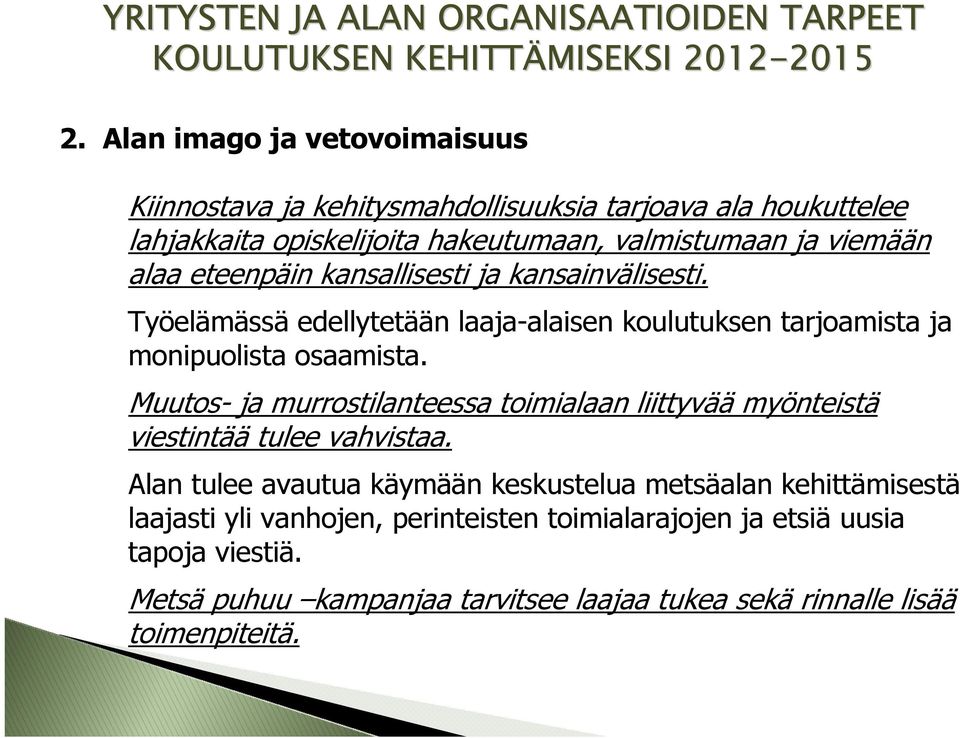 YRITYSTEN JA ALAN ORGANISAATIOIDEN TARPEET KOULUTUKSEN KEHITTÄMISEKSI 2012-2015

2. Alan imago ja vetovoimaisuus

Kiinnostava ja kehitysmahdollisuuksia tarjoava ala houkuttelee lahjakkaita opiskelijoita hakeutumaan, valmistumaan ja viemään alaa eteenpäin kansallisesti ja kansainvälisesti.

Työelämässä edellytetään laaja-alaisen koulutuksen tarjoamista ja monipuolista osaamista.

Muutos- ja murrostilanteessa toimialaan liittyvää myönteistä viestintää tulee vahvistaa.

Alan tulee avautua käymään keskustelua metsäalan kehittämisestä laajasti yli vanhojen, perinteisten toimialarajojen ja etsiä uusia tapoja viestiä.

Metsä puhuu –kampanjaa tarvitsee laajaa tukea sekä rinnalle lisää toimenpiteitä.